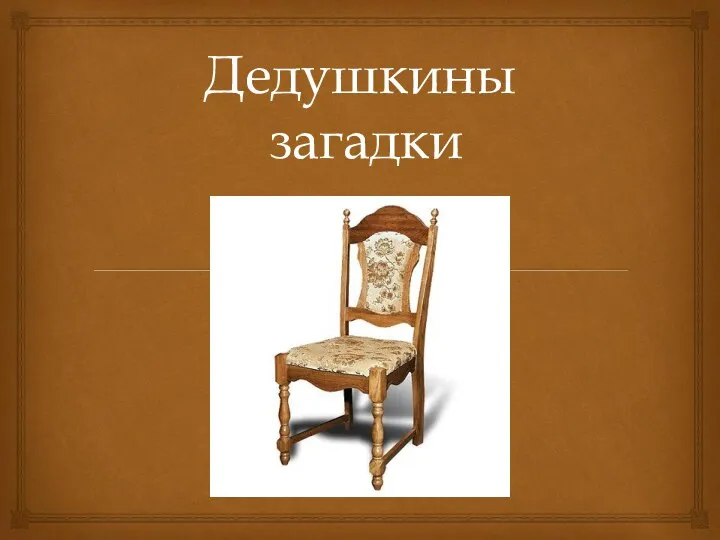 Дедушкины загадки